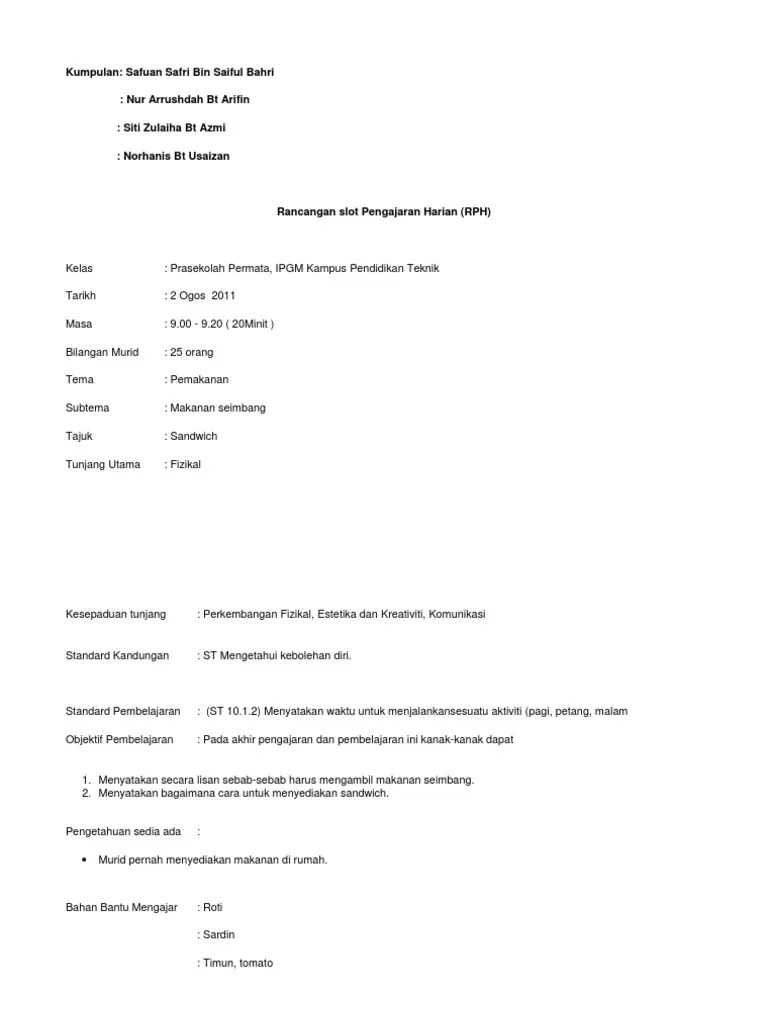 Kumpulan: Safuan Safri Bin Saiful Bahri

: Nur Arrushdah Bt Arifin

: Siti Zulaiha Bt Azmi

: Norhanis Bt Usaizan

Rancangan slot Pengajaran Harian (RPH)

Kelas : Prasekolah Permata, IPGM Kampus Pendidikan Teknik

Tarikh : 2 Ogos 2011

Masa : 9.00 - 9.20 ( 20Minit )

Bilangan Murid : 25 orang

Tema : Pemakanan

Subtema : Makanan seimbang

Tajuk : Sandwich

Tunjang Utama : Fizikal

Kesepaduan tunjang : Perkembangan Fizikal, Estetika dan Kreativiti, Komunikasi

Standard Kandungan : ST Mengetahui kebolehan diri.

Standard Pembelajaran : (ST 10.1.2) Menyatakan waktu untuk menjalankansesuatu aktiviti (pagi, petang, malam

Objektif Pembelajaran : Pada akhir pengajaran dan pembelajaran ini kanak-kanak dapat

1. Menyatakan secara lisan sebab-sebab harus mengambil makanan seimbang.
2. Menyatakan bagaimana cara untuk menyediakan sandwich.

Pengetahuan sedia ada :

• Murid pernah menyediakan makanan di rumah.

Bahan Bantu Mengajar : Roti

: Sardin

: Timun, tomato